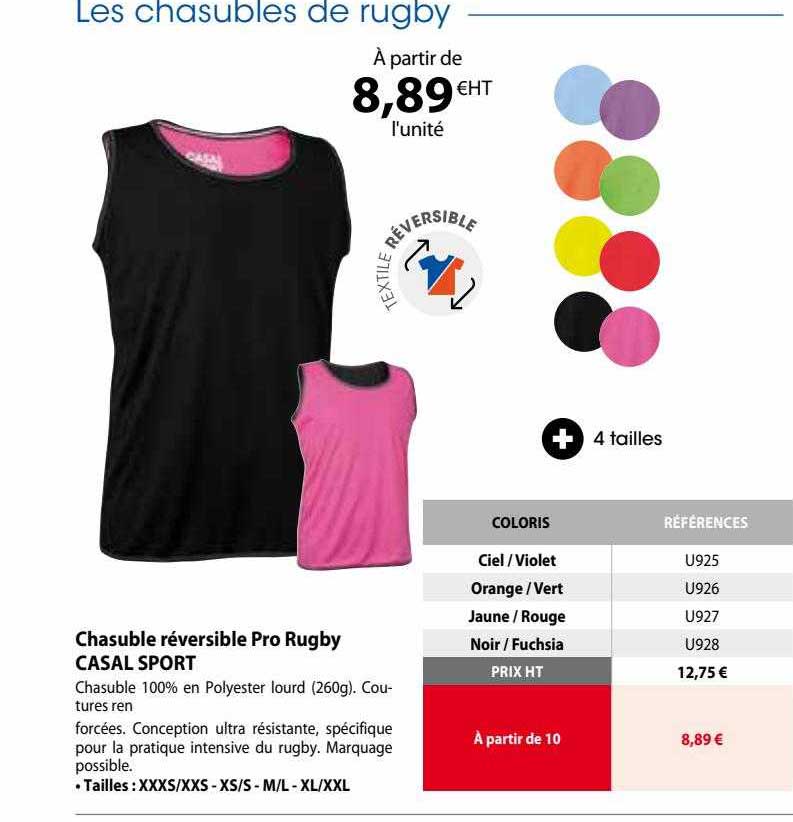 Les chasubles de rugby

À partir de
8,89 €HT
l'unité

CASAL

TEXTILE RÉVERSIBLE

4 tailles

| COLORIS | RÉFÉRENCES |
|---|---|
| Ciel / Violet | U925 |
| Orange / Vert | U926 |
| Jaune / Rouge | U927 |
| Noir / Fuchsia | U928 |
| PRIX HT | 12,75 € |
| À partir de 10 | 8,89 € |

Chasuble réversible Pro Rugby CASAL SPORT

Chasuble 100% en Polyester lourd (260g). Coutures ren

forcées. Conception ultra résistante, spécifique pour la pratique intensive du rugby. Marquage possible.

• Tailles : XXXS/XXS - XS/S - M/L - XL/XXL